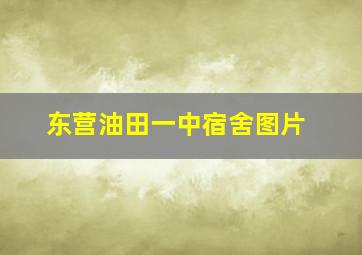 东营油田一中宿舍图片